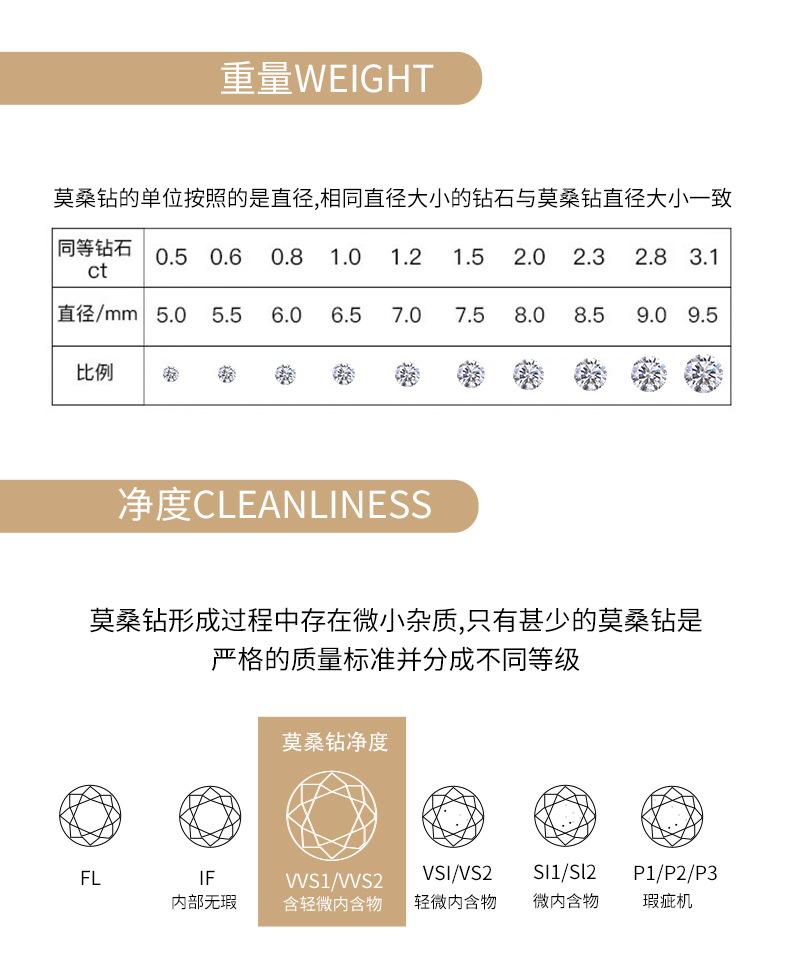 重量WEIGHT

莫桑钻的单位按照的是直径,相同直径大小的钻石与莫桑钻直径大小一致

| 同等钻石 ct | 0.5 | 0.6 | 0.8 | 1.0 | 1.2 | 1.5 | 2.0 | 2.3 | 2.8 | 3.1 |
|---|---|---|---|---|---|---|---|---|---|---|
| 直径/mm | 5.0 | 5.5 | 6.0 | 6.5 | 7.0 | 7.5 | 8.0 | 8.5 | 9.0 | 9.5 |
| 比例 | | | | | | | | | | |

净度CLEANLINESS

莫桑钻形成过程中存在微小杂质,只有甚少的莫桑钻是严格的质量标准并分成不同等级

莫桑钻净度

FL

IF
内部无瑕

VVS1/VVS2
含轻微内含物

VSI/VS2
轻微内含物

SI1/SI2
微内含物

P1/P2/P3
瑕疵机